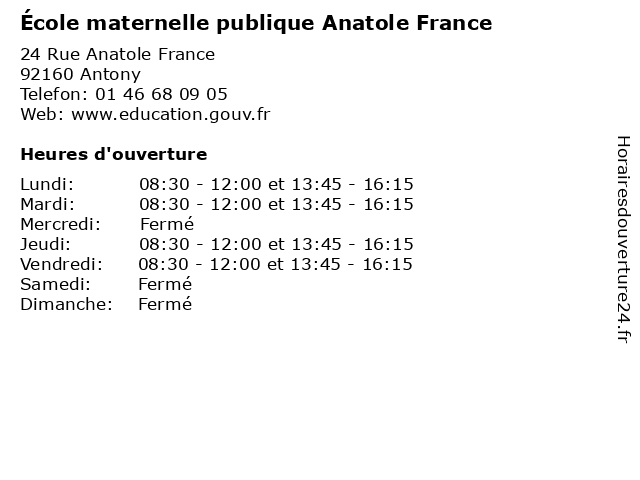 École maternelle publique Anatole France

24 Rue Anatole France
92160 Antony
Telefon: 01 46 68 09 05
Web: www.education.gouv.fr

Heures d'ouverture

Lundi: 08:30 - 12:00 et 13:45 - 16:15
Mardi: 08:30 - 12:00 et 13:45 - 16:15
Mercredi: Fermé
Jeudi: 08:30 - 12:00 et 13:45 - 16:15
Vendredi: 08:30 - 12:00 et 13:45 - 16:15
Samedi: Fermé
Dimanche: Fermé

Horairesdouverture24.fr